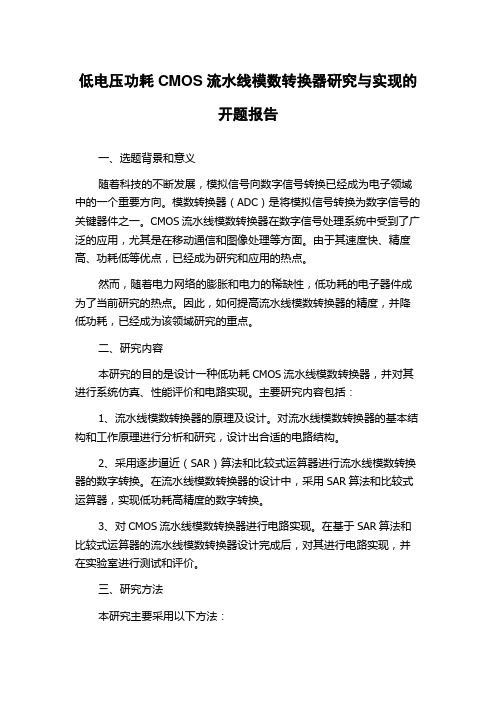 低电压功耗 CMOS 流水线模数转换器研究与实现的开题报告

一、选题背景和意义

随着科技的不断发展，模拟信号向数字信号转换已经成为电子领域中的一个重要方向。模数转换器（ADC）是将模拟信号转换为数字信号的关键器件之一。CMOS 流水线模数转换器在数字信号处理系统中受到了广泛的应用，尤其是在移动通信和图像处理等方面。由于其速度快、精度高、功耗低等优点，已经成为研究和应用的热点。

然而，随着电力网络的膨胀和电力的稀缺性，低功耗的电子器件成为了当前研究的热点。因此，如何提高流水线模数转换器的精度，并降低功耗，已经成为该领域研究的重点。

二、研究内容

本研究的目的是设计一种低功耗 CMOS 流水线模数转换器，并对其进行系统仿真、性能评价和电路实现。主要研究内容包括：

1、流水线模数转换器的原理及设计。对流水线模数转换器的基本结构和工作原理进行分析和研究，设计出合适的电路结构。

2、采用逐步逼近（SAR）算法和比较式运算器进行流水线模数转换器的数字转换。在流水线模数转换器的设计中，采用 SAR 算法和比较式运算器，实现低功耗高精度的数字转换。

3、对 CMOS 流水线模数转换器进行电路实现。在基于 SAR 算法和比较式运算器的流水线模数转换器设计完成后，对其进行电路实现，并在实验室进行测试和评价。

三、研究方法

本研究主要采用以下方法：